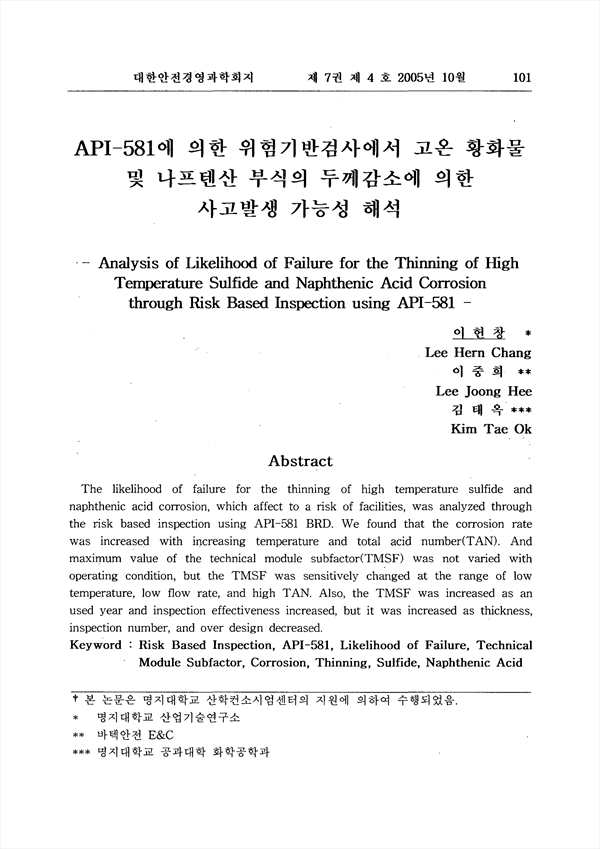 대한안전경영과학회지　　제 7권 제 4 호 2005년 10월　　101

API-581에 의한 위험기반검사에서 고온 황화물 및 나프텐산 부식의 두께감소에 의한 사고발생 가능성 해석

- Analysis of Likelihood of Failure for the Thinning of High Temperature Sulfide and Naphthenic Acid Corrosion through Risk Based Inspection using API-581 -

이 헌 창 *
Lee Hern Chang
이 중 희 **
Lee Joong Hee
김 태 옥 ***
Kim Tae Ok

Abstract

The likelihood of failure for the thinning of high temperature sulfide and naphthenic acid corrosion, which affect to a risk of facilities, was analyzed through the risk based inspection using API-581 BRD. We found that the corrosion rate was increased with increasing temperature and total acid number(TAN). And maximum value of the technical module subfactor(TMSF) was not varied with operating condition, but the TMSF was sensitively changed at the range of low temperature, low flow rate, and high TAN. Also, the TMSF was increased as an used year and inspection effectiveness increased, but it was increased as thickness, inspection number, and over design decreased.

Keyword : Risk Based Inspection, API-581, Likelihood of Failure, Technical Module Subfactor, Corrosion, Thinning, Sulfide, Naphthenic Acid

† 본 논문은 명지대학교 산학컨소시엄센터의 지원에 의하여 수행되었음.
* 명지대학교 산업기술연구소
** 바텍안전 E&C
*** 명지대학교 공과대학 화학공학과